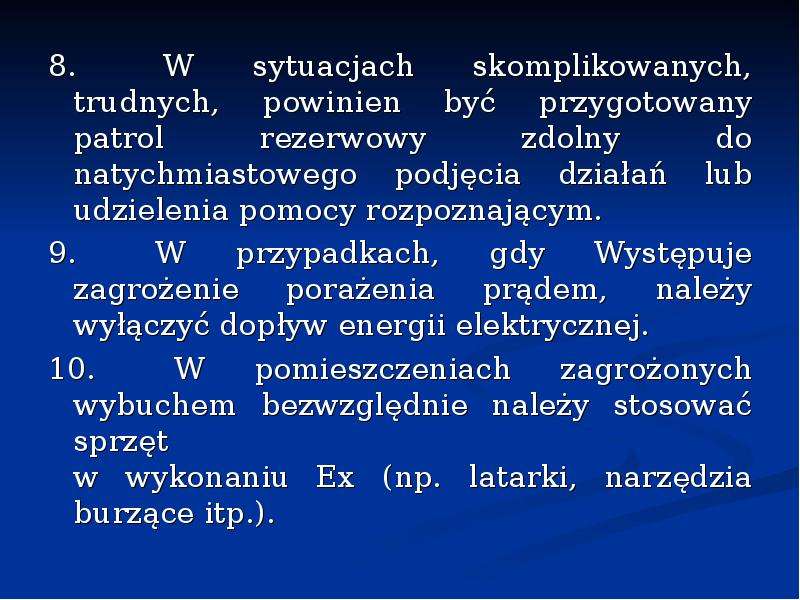 8. W sytuacjach skomplikowanych, trudnych, powinien być przygotowany patrol rezerwowy zdolny do natychmiastowego podjęcia działań lub udzielenia pomocy rozpoznającym.

9. W przypadkach, gdy Występuje zagrożenie porażenia prądem, należy wyłączyć dopływ energii elektrycznej.

10. W pomieszczeniach zagrożonych wybuchem bezwzględnie należy stosować sprzęt w wykonaniu Ex (np. latarki, narzędzia burzące itp.).